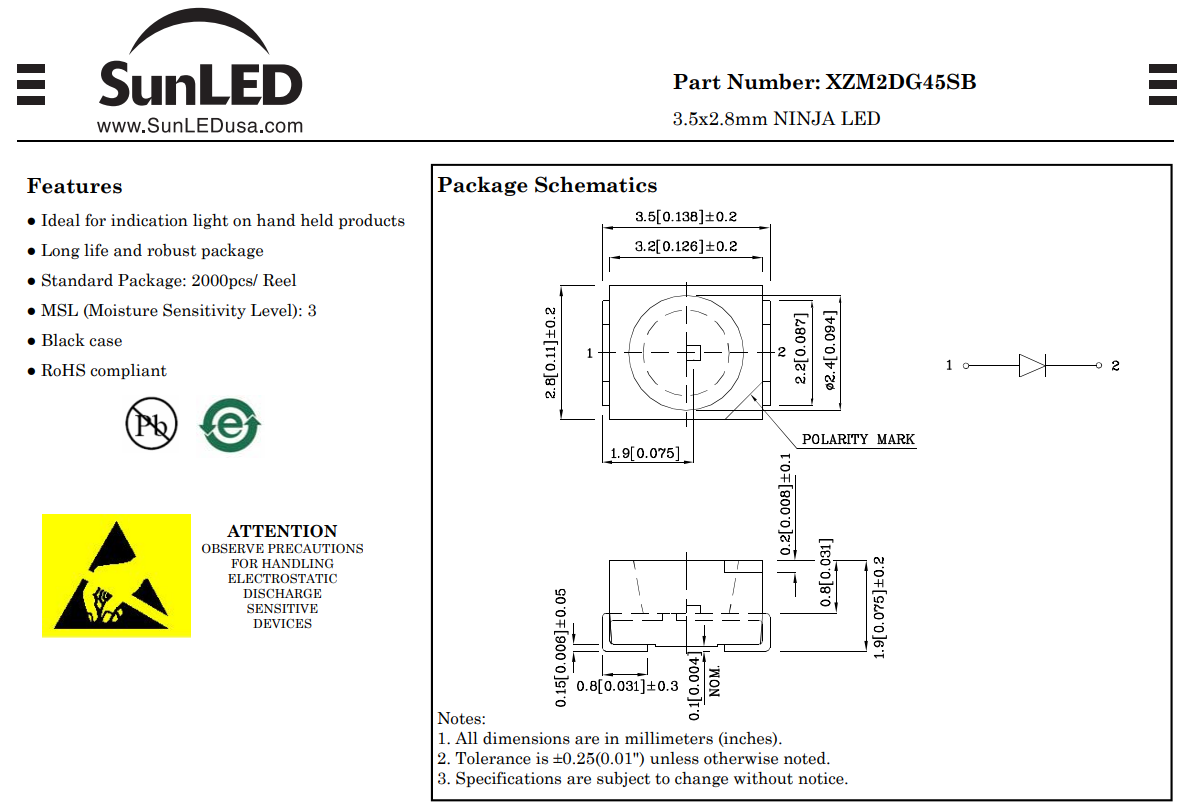 SunLED
www.SunLEDusa.com

Part Number: XZM2DG45SB

3.5x2.8mm NINJA LED

Features

● Ideal for indication light on hand held products
● Long life and robust package
● Standard Package: 2000pcs/ Reel
● MSL (Moisture Sensitivity Level): 3
● Black case
● RoHS compliant

Pb

e

ATTENTION
OBSERVE PRECAUTIONS FOR HANDLING ELECTROSTATIC DISCHARGE SENSITIVE DEVICES

Package Schematics

3.5[0.138]±0.2
3.2[0.126]±0.2
2.8[0.11]±0.2
1
2
2.2[0.087]
ø2.4[0.094]
POLARITY MARK
1.9[0.075]
1
2
0.2[0.008]±0.1
0.8[0.031]
1.9[0.075]±0.2
0.15[0.006]±0.05
0.8[0.031]±0.3
0.1[0.004]
NOM.

Notes:
1. All dimensions are in millimeters (inches).
2. Tolerance is ±0.25(0.01") unless otherwise noted.
3. Specifications are subject to change without notice.